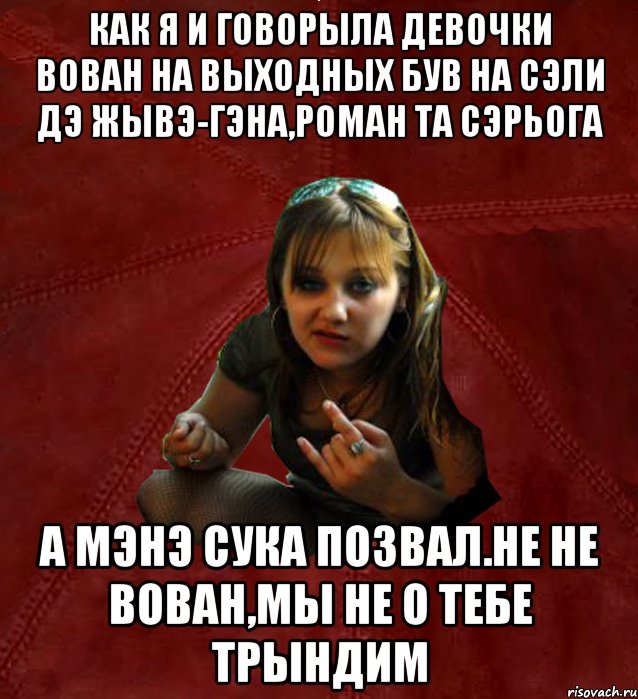 КАК Я И ГОВОРЫЛА ДЕВОЧКИ ВОВАН НА ВЫХОДНЫХ БУВ НА СЭЛИ ДЭ ЖЫВЭ-ГЭНА,РОМАН ТА СЭРЬОГА

А МЭНЭ СУКА ПОЗВАЛ.НЕ НЕ ВОВАН,МЫ НЕ О ТЕБЕ ТРЫНДИМ

risovach.ru